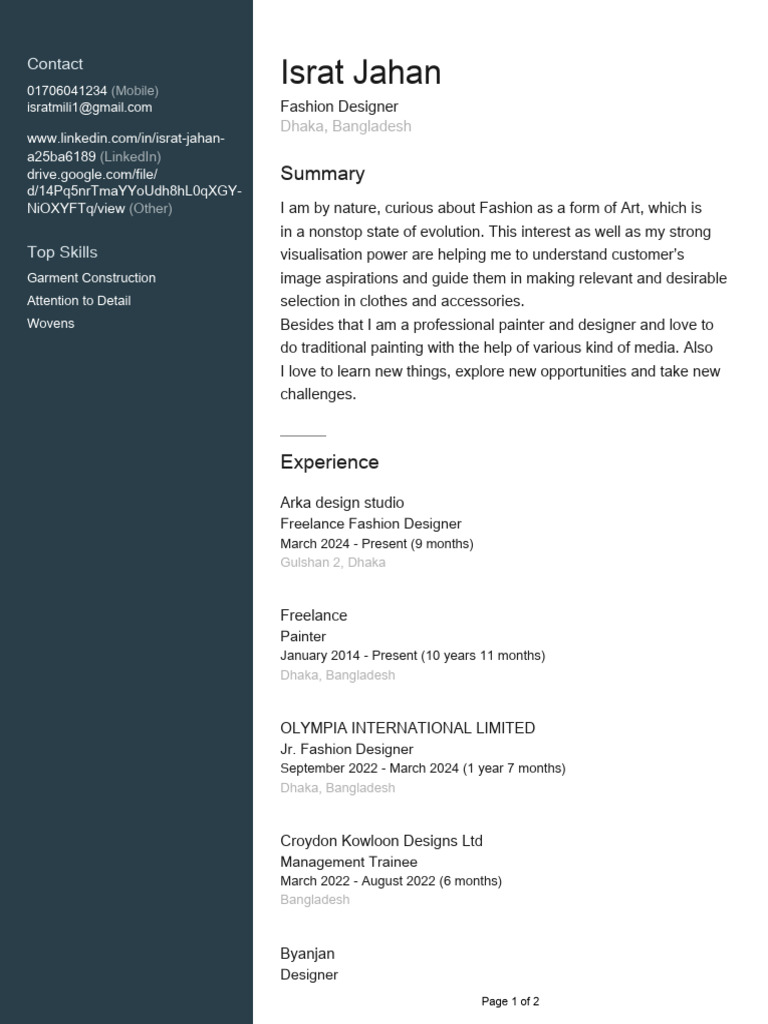 Contact
01706041234 (Mobile)
isratmili1@gmail.com

www.linkedin.com/in/israt-jahan-a25ba6189 (LinkedIn)
drive.google.com/file/d/14Pq5nrTmaYYoUdh8hL0qXGY-NiOXYFTq/view (Other)

Top Skills
Garment Construction
Attention to Detail
Wovens

Israt Jahan
Fashion Designer
Dhaka, Bangladesh

Summary
I am by nature, curious about Fashion as a form of Art, which is in a nonstop state of evolution. This interest as well as my strong visualisation power are helping me to understand customer's image aspirations and guide them in making relevant and desirable selection in clothes and accessories.
Besides that I am a professional painter and designer and love to do traditional painting with the help of various kind of media. Also I love to learn new things, explore new opportunities and take new challenges.

Experience
Arka design studio
Freelance Fashion Designer
March 2024 - Present (9 months)
Gulshan 2, Dhaka

Freelance
Painter
January 2014 - Present (10 years 11 months)
Dhaka, Bangladesh

OLYMPIA INTERNATIONAL LIMITED
Jr. Fashion Designer
September 2022 - March 2024 (1 year 7 months)
Dhaka, Bangladesh

Croydon Kowloon Designs Ltd
Management Trainee
March 2022 - August 2022 (6 months)
Bangladesh

Byanjan
Designer

Page 1 of 2